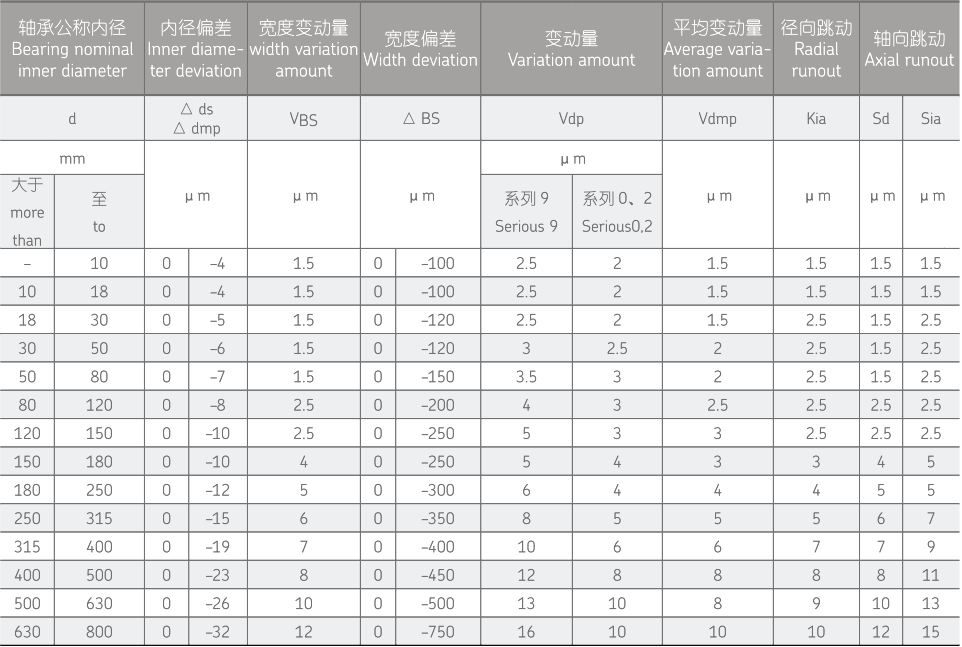 | 轴承公称内径 Bearing nominal inner diameter | | 内径偏差 Inner diameter deviation | | 宽度变动量 width variation amount | 宽度偏差 Width deviation | | 变动量 Variation amount | | 平均变动量 Average variation amount | 径向跳动 Radial runout | 轴向跳动 Axial runout | |
|---|---|---|---|---|---|---|---|---|---|---|---|---|
| d | | △ ds △ dmp | | VBS | △ BS | | Vdp | | Vdmp | Kia | Sd | Sia |
| mm | | μ m | | μ m | μ m | | μ m | | μ m | μ m | μ m | μ m |
| 大于 more than | 至 to | | | | | | 系列 9 Serious 9 | 系列 0、2 Serious0,2 | | | | |
| – | 10 | 0 | –4 | 1.5 | 0 | –100 | 2.5 | 2 | 1.5 | 1.5 | 1.5 | 1.5 |
| 10 | 18 | 0 | –4 | 1.5 | 0 | –100 | 2.5 | 2 | 1.5 | 1.5 | 1.5 | 1.5 |
| 18 | 30 | 0 | –5 | 1.5 | 0 | –120 | 2.5 | 2 | 1.5 | 2.5 | 1.5 | 2.5 |
| 30 | 50 | 0 | –6 | 1.5 | 0 | –120 | 3 | 2.5 | 2 | 2.5 | 1.5 | 2.5 |
| 50 | 80 | 0 | –7 | 1.5 | 0 | –150 | 3.5 | 3 | 2 | 2.5 | 1.5 | 2.5 |
| 80 | 120 | 0 | –8 | 2.5 | 0 | –200 | 4 | 3 | 2.5 | 2.5 | 2.5 | 2.5 |
| 120 | 150 | 0 | –10 | 2.5 | 0 | –250 | 5 | 3 | 3 | 2.5 | 2.5 | 2.5 |
| 150 | 180 | 0 | –10 | 4 | 0 | –250 | 5 | 4 | 3 | 3 | 4 | 5 |
| 180 | 250 | 0 | –12 | 5 | 0 | –300 | 6 | 4 | 4 | 4 | 5 | 5 |
| 250 | 315 | 0 | –15 | 6 | 0 | –350 | 8 | 5 | 5 | 5 | 6 | 7 |
| 315 | 400 | 0 | –19 | 7 | 0 | –400 | 10 | 6 | 6 | 7 | 7 | 9 |
| 400 | 500 | 0 | –23 | 8 | 0 | –450 | 12 | 8 | 8 | 8 | 8 | 11 |
| 500 | 630 | 0 | –26 | 10 | 0 | –500 | 13 | 10 | 8 | 9 | 10 | 13 |
| 630 | 800 | 0 | –32 | 12 | 0 | –750 | 16 | 10 | 10 | 10 | 12 | 15 |